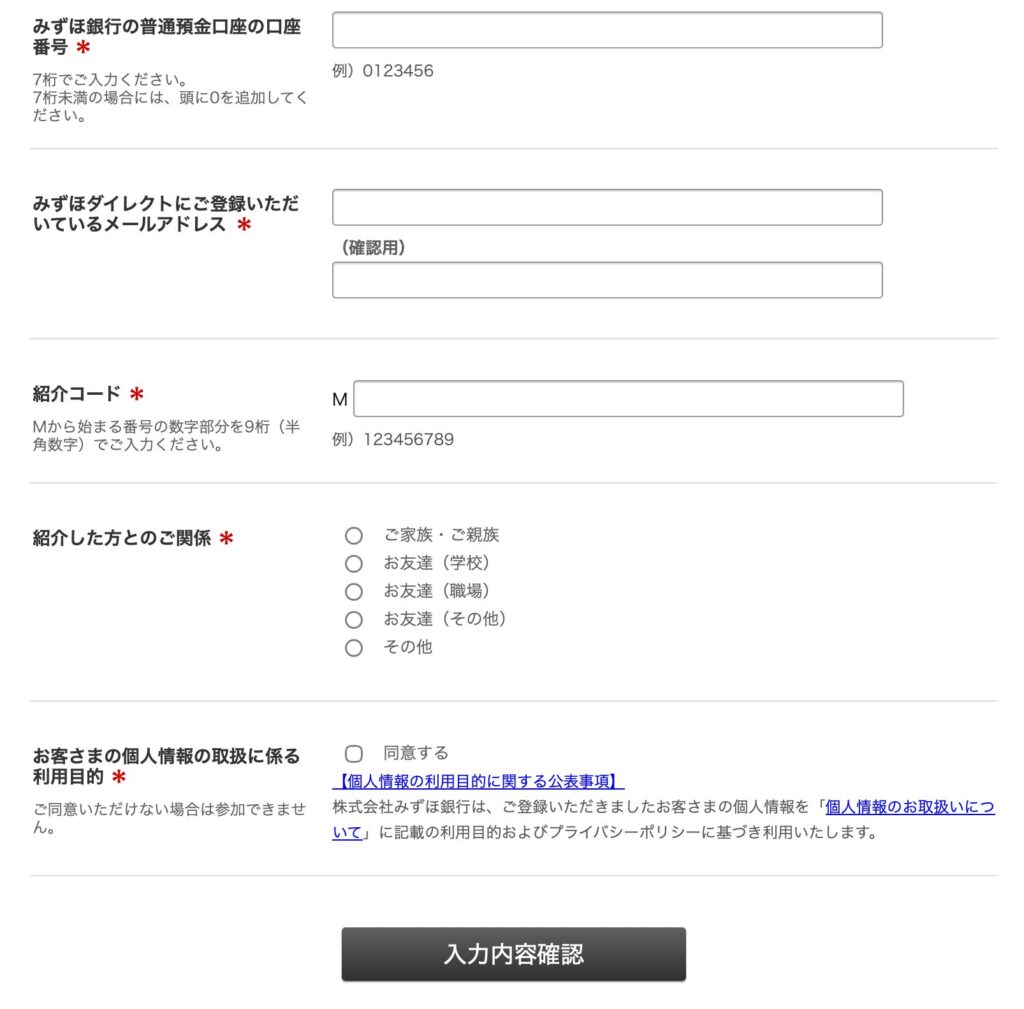 みずほ銀行の普通預金口座の口座番号 *

7桁でご入力ください。
7桁未満の場合には、頭に0を追加してください。

例）0123456

みずほダイレクトにご登録いただいているメールアドレス *

（確認用）

紹介コード *

Mから始まる番号の数字部分を9桁（半角数字）でご入力ください。

M

例）123456789

紹介した方とのご関係 *

ご家族・ご親族
お友達（学校）
お友達（職場）
お友達（その他）
その他

お客さまの個人情報の取扱に係る利用目的 *

ご同意いただけない場合は参加できません。

同意する

【個人情報の利用目的に関する公表事項】

株式会社みずほ銀行は、ご登録いただきましたお客さまの個人情報を「個人情報のお取扱いについて」に記載の利用目的およびプライバシーポリシーに基づき利用いたします。

入力内容確認